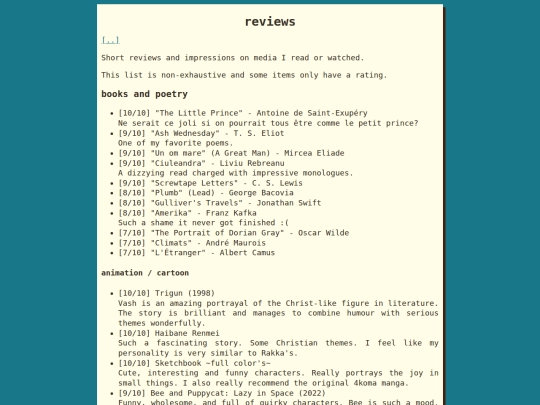 reviews

[..]

Short reviews and impressions on media I read or watched.

This list is non-exhaustive and some items only have a rating.

books and poetry

- [10/10] "The Little Prince" - Antoine de Saint-Exupéry
Ne serait ce joli si on pourrait tous être comme le petit prince?
- [9/10] "Ash Wednesday" - T. S. Eliot
One of my favorite poems.
- [9/10] "Un om mare" (A Great Man) - Mircea Eliade
- [9/10] "Ciuleandra" - Liviu Rebreanu
A dizzying read charged with impressive monologues.
- [9/10] "Screwtape Letters" - C. S. Lewis
- [8/10] "Plumb" (Lead) - George Bacovia
- [8/10] "Gulliver's Travels" - Jonathan Swift
- [8/10] "Amerika" - Franz Kafka
Such a shame it never got finished :(
- [7/10] "The Portrait of Dorian Gray" - Oscar Wilde
- [7/10] "Climats" - André Maurois
- [7/10] "L'Étranger" - Albert Camus

animation / cartoon

- [10/10] Trigun (1998)
Vash is an amazing portrayal of the Christ-like figure in literature. The story is brilliant and manages to combine humour with serious themes wonderfully.
- [10/10] Haibane Renmei
Such a fascinating story. Some Christian themes. I feel like my personality is very similar to Rakka's.
- [10/10] Sketchbook ~full color's~
Cute, interesting and funny characters. Really portrays the joy in small things. I also really recommend the original 4koma manga.
- [9/10] Bee and Puppycat: Lazy in Space (2022)
Funny, wholesome, and full of quirky characters. Bee is such a mood.